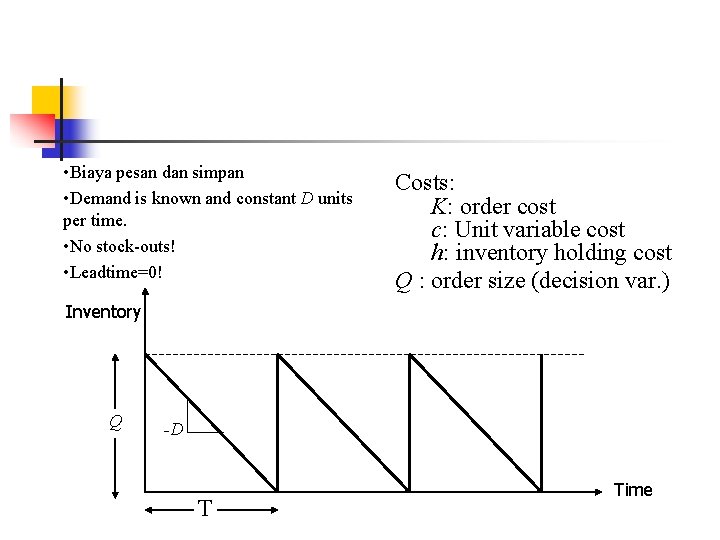 •Biaya pesan dan simpan

•Demand is known and constant $D$ units per time.

•No stock-outs!

•Leadtime=0!

Costs:
$K$: order cost
$c$: Unit variable cost
$h$: inventory holding cost
$Q$ : order size (decision var.)

Inventory

$Q$

$-D$

Time

T